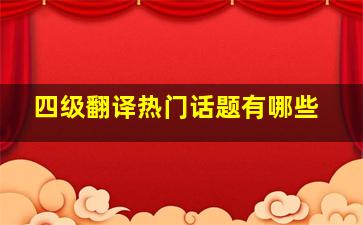 四级翻译热门话题有哪些